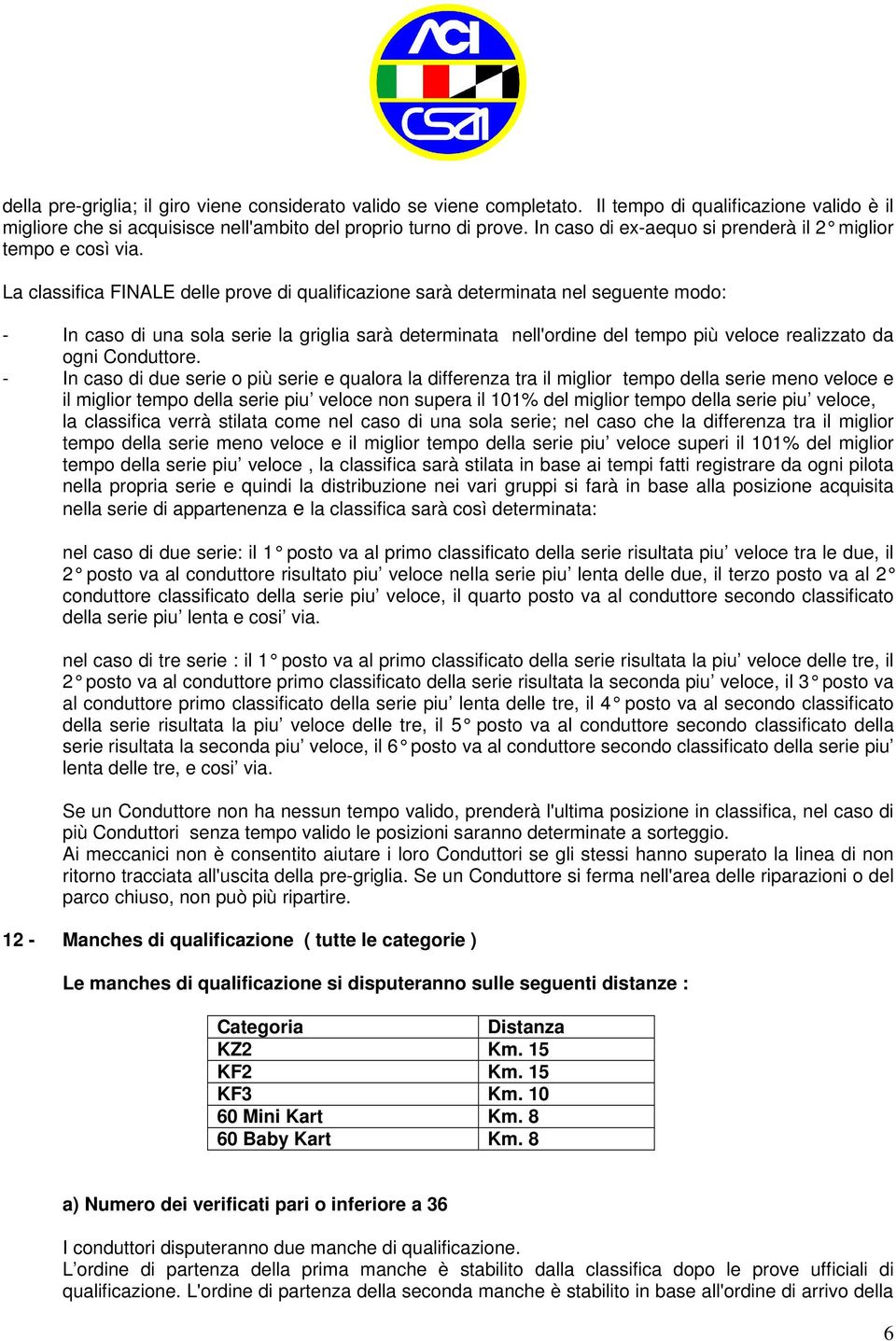 ACI
CSAI

della pre-griglia; il giro viene considerato valido se viene completato. Il tempo di qualificazione valido è il migliore che si acquisisce nell'ambito del proprio turno di prove. In caso di ex-aequo si prenderà il 2° miglior tempo e così via.

La classifica FINALE delle prove di qualificazione sarà determinata nel seguente modo:

- In caso di una sola serie la griglia sarà determinata nell'ordine del tempo più veloce realizzato da ogni Conduttore.
- In caso di due serie o più serie e qualora la differenza tra il miglior tempo della serie meno veloce e il miglior tempo della serie piu' veloce non supera il 101% del miglior tempo della serie piu' veloce, la classifica verrà stilata come nel caso di una sola serie; nel caso che la differenza tra il miglior tempo della serie meno veloce e il miglior tempo della serie piu' veloce superi il 101% del miglior tempo della serie piu' veloce , la classifica sarà stilata in base ai tempi fatti registrare da ogni pilota nella propria serie e quindi la distribuzione nei vari gruppi si farà in base alla posizione acquisita nella serie di appartenenza e la classifica sarà così determinata:

nel caso di due serie: il 1° posto va al primo classificato della serie risultata piu' veloce tra le due, il 2° posto va al conduttore risultato piu' veloce nella serie piu' lenta delle due, il terzo posto va al 2° conduttore classificato della serie piu' veloce, il quarto posto va al conduttore secondo classificato della serie piu' lenta e cosi' via.

nel caso di tre serie : il 1° posto va al primo classificato della serie risultata la piu' veloce delle tre, il 2° posto va al conduttore primo classificato della serie risultata la seconda piu' veloce, il 3° posto va al conduttore primo classificato della serie piu' lenta delle tre, il 4° posto va al secondo classificato della serie risultata la piu' veloce delle tre, il 5° posto va al conduttore secondo classificato della serie risultata la seconda piu' veloce, il 6° posto va al conduttore secondo classificato della serie piu' lenta delle tre, e cosi' via.

Se un Conduttore non ha nessun tempo valido, prenderà l'ultima posizione in classifica, nel caso di più Conduttori senza tempo valido le posizioni saranno determinate a sorteggio.
Ai meccanici non è consentito aiutare i loro Conduttori se gli stessi hanno superato la linea di non ritorno tracciata all'uscita della pre-griglia. Se un Conduttore si ferma nell'area delle riparazioni o del parco chiuso, non può più ripartire.

12 - Manches di qualificazione ( tutte le categorie )

Le manches di qualificazione si disputeranno sulle seguenti distanze :

| Categoria | Distanza |
|---|---|
| KZ2 | Km. 15 |
| KF2 | Km. 15 |
| KF3 | Km. 10 |
| 60 Mini Kart | Km. 8 |
| 60 Baby Kart | Km. 8 |

a) Numero dei verificati pari o inferiore a 36

I conduttori disputeranno due manche di qualificazione.
L'ordine di partenza della prima manche è stabilito dalla classifica dopo le prove ufficiali di qualificazione. L'ordine di partenza della seconda manche è stabilito in base all'ordine di arrivo della

6